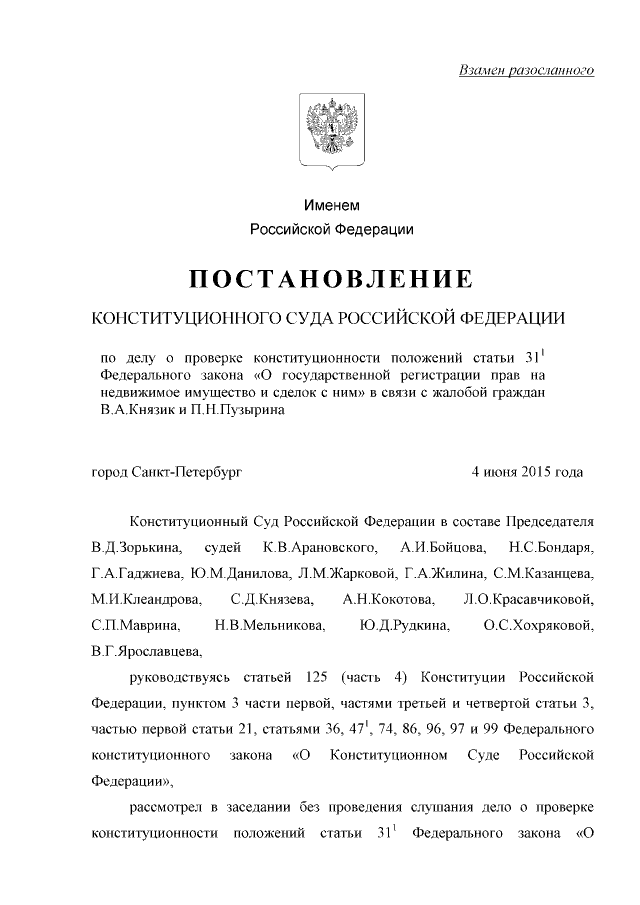 Взамен разосланного

Именем
Российской Федерации

ПОСТАНОВЛЕНИЕ

КОНСТИТУЦИОННОГО СУДА РОССИЙСКОЙ ФЕДЕРАЦИИ

по делу о проверке конституционности положений статьи $31^1$ Федерального закона «О государственной регистрации прав на недвижимое имущество и сделок с ним» в связи с жалобой граждан В.А.Князик и П.Н.Пузырина

город Санкт-Петербург 4 июня 2015 года

Конституционный Суд Российской Федерации в составе Председателя В.Д.Зорькина, судей К.В.Арановского, А.И.Бойцова, Н.С.Бондаря, Г.А.Гаджиева, Ю.М.Данилова, Л.М.Жарковой, Г.А.Жилина, С.М.Казанцева, М.И.Клеандрова, С.Д.Князева, А.Н.Кокотова, Л.О.Красавчиковой, С.П.Маврина, Н.В.Мельникова, Ю.Д.Рудкина, О.С.Хохряковой, В.Г.Ярославцева,

руководствуясь статьей 125 (часть 4) Конституции Российской Федерации, пунктом 3 части первой, частями третьей и четвертой статьи 3, частью первой статьи 21, статьями 36, $47^1$, 74, 86, 96, 97 и 99 Федерального конституционного закона «О Конституционном Суде Российской Федерации»,

рассмотрел в заседании без проведения слушания дело о проверке конституционности положений статьи $31^1$ Федерального закона «О